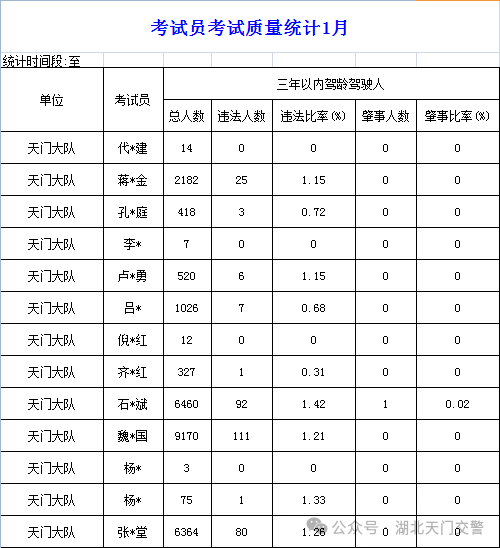 考试员考试质量统计1月

统计时间段:至

| 单位 | 考试员 | 三年以内驾龄驾驶人 | | | | |
|---|---|---|---|---|---|---|
| | | 总人数 | 违法人数 | 违法比率(%) | 肇事人数 | 肇事比率(%) |
| 天门大队 | 代*建 | 14 | 0 | 0 | 0 | 0 |
| 天门大队 | 蒋*金 | 2182 | 25 | 1.15 | 0 | 0 |
| 天门大队 | 孔*庭 | 418 | 3 | 0.72 | 0 | 0 |
| 天门大队 | 李* | 7 | 0 | 0 | 0 | 0 |
| 天门大队 | 卢*勇 | 520 | 6 | 1.15 | 0 | 0 |
| 天门大队 | 吕* | 1026 | 7 | 0.68 | 0 | 0 |
| 天门大队 | 倪*红 | 12 | 0 | 0 | 0 | 0 |
| 天门大队 | 齐*红 | 327 | 1 | 0.31 | 0 | 0 |
| 天门大队 | 石*斌 | 6460 | 92 | 1.42 | 1 | 0.02 |
| 天门大队 | 魏*国 | 9170 | 111 | 1.21 | 0 | 0 |
| 天门大队 | 杨* | 3 | 0 | 0 | 0 | 0 |
| 天门大队 | 杨* | 75 | 1 | 1.33 | 0 | 0 |
| 天门大队 | 张*堂 | 6364 | 80 | 1.26 | 0 | 0 |

公众号 · 湖北天门交警